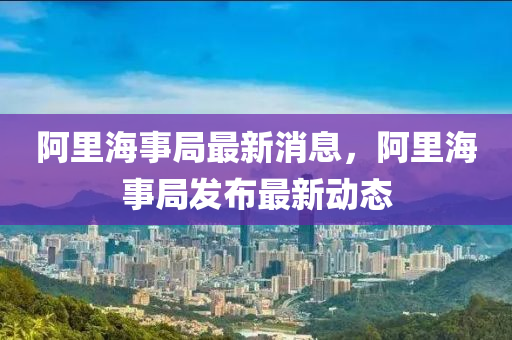 阿里海事局最新消息，阿里海事局发布最新动态